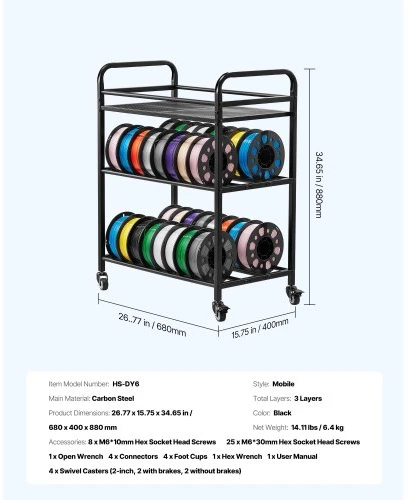 34.65 in / 880mm

26..77 in / 680mm

15.75 in / 400mm

Item Model Number: HS-DY6

Main Material: Carbon Steel

Product Dimensions: 26.77 x 15.75 x 34.65 in / 680 x 400 x 880 mm

Style: Mobile

Total Layers: 3 Layers

Color: Black

Net Weight: 14.11 lbs / 6.4 kg

Accessories: 8 x M6*10mm Hex Socket Head Screws 25 x M6*30mm Hex Socket Head Screws 1 x Open Wrench 4 x Connectors 4 x Foot Cups 1 x Hex Wrench 1 x User Manual 4 x Swivel Casters (2-inch, 2 with brakes, 2 without brakes)